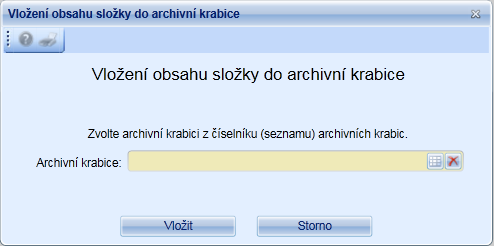 Vložení obsahu složky do archivní krabice

Vložení obsahu složky do archivní krabice

Zvolte archivní krabici z číselníku (seznamu) archivních krabic.

Archivní krabice:

Vložit

Storno